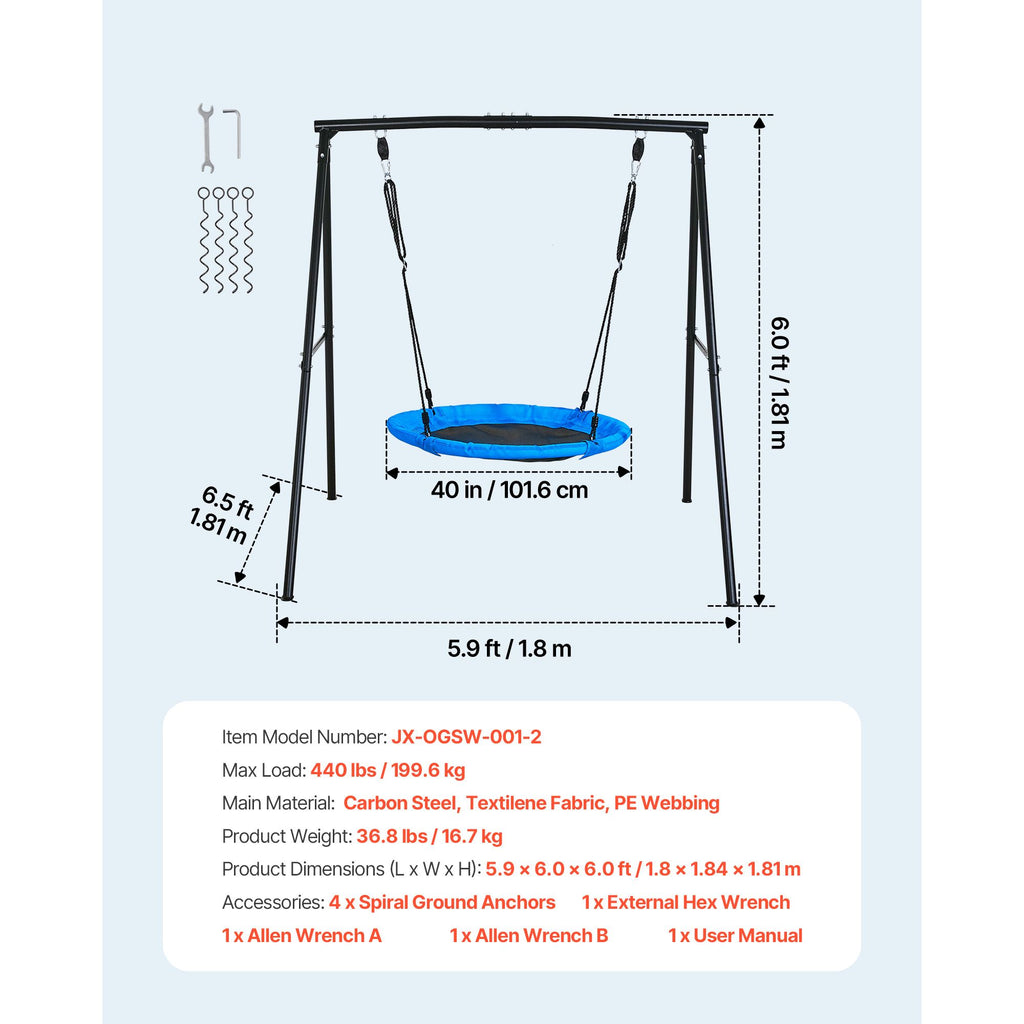 6.0 ft / 1.81 m

40 in / 101.6 cm

6.5 ft
1.81 m

5.9 ft / 1.8 m

Item Model Number: JX-OGSW-001-2
Max Load: 440 lbs / 199.6 kg
Main Material: Carbon Steel, Textilene Fabric, PE Webbing
Product Weight: 36.8 lbs / 16.7 kg
Product Dimensions (L x W x H): 5.9 × 6.0 × 6.0 ft / 1.8 × 1.84 × 1.81 m
Accessories: 4 x Spiral Ground Anchors 1 x External Hex Wrench
1 x Allen Wrench A 1 x Allen Wrench B 1 x User Manual